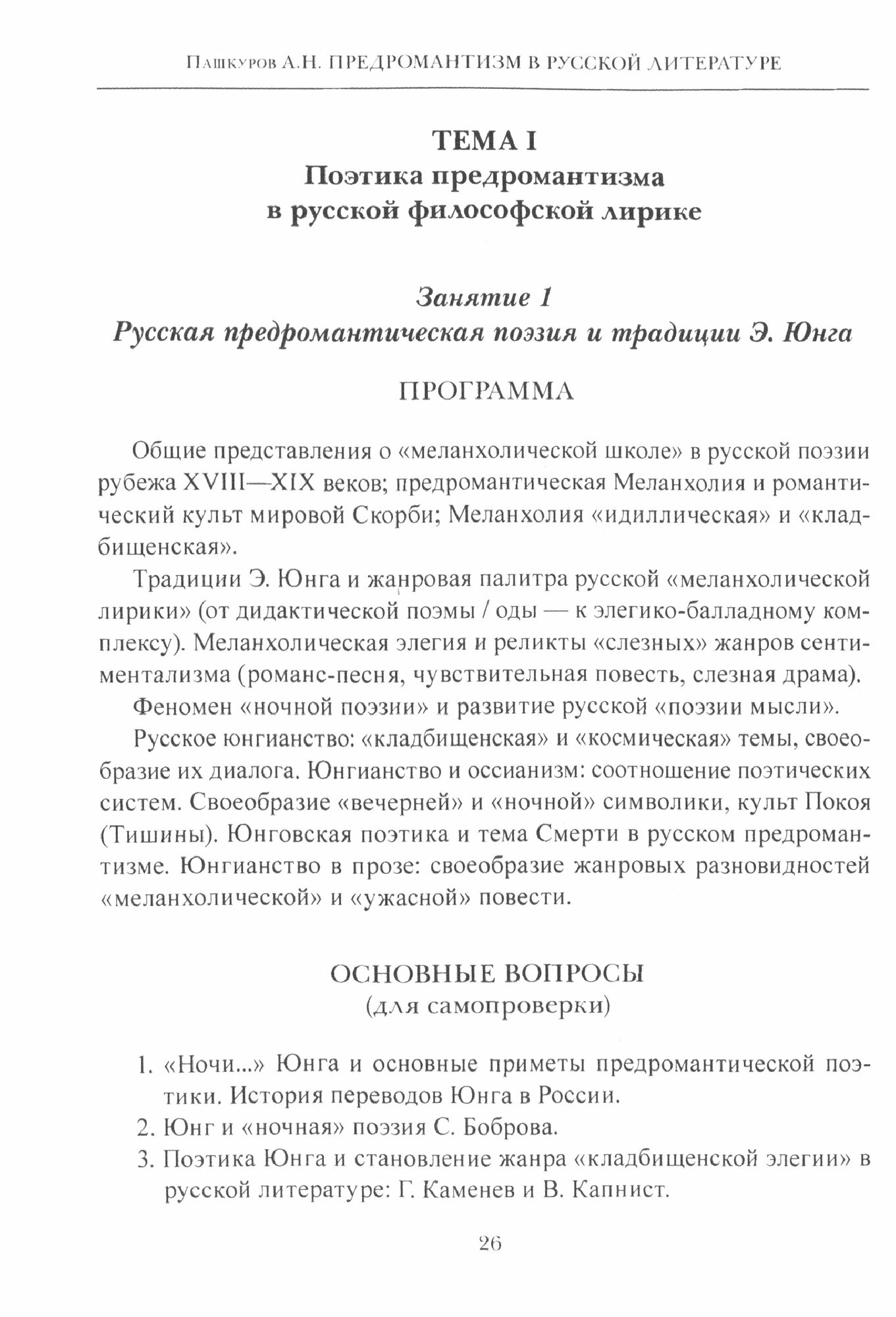 Пашкуров А.Н. ПРЕДРОМАНТИЗМ В РУССКОЙ ЛИТЕРАТУРЕ

ТЕМА I
Поэтика предромантизма в русской философской лирике

Занятие 1
Русская предромантическая поэзия и традиции Э. Юнга

ПРОГРАММА

Общие представления о «меланхолической школе» в русской поэзии рубежа XVIII—XIX веков; предромантическая Меланхолия и романтический культ мировой Скорби; Меланхолия «идиллическая» и «кладбищенская».

Традиции Э. Юнга и жанровая палитра русской «меланхолической лирики» (от дидактической поэмы / оды — к элегико-балладному комплексу). Меланхолическая элегия и реликты «слезных» жанров сентиментализма (романс-песня, чувствительная повесть, слезная драма).

Феномен «ночной поэзии» и развитие русской «поэзии мысли».

Русское юнгианство: «кладбищенская» и «космическая» темы, своеобразие их диалога. Юнгианство и оссианизм: соотношение поэтических систем. Своеобразие «вечерней» и «ночной» символики, культ Покоя (Тишины). Юнговская поэтика и тема Смерти в русском предромантизме. Юнгианство в прозе: своеобразие жанровых разновидностей «меланхолической» и «ужасной» повести.

ОСНОВНЫЕ ВОПРОСЫ
(для самопроверки)

1. «Ночи...» Юнга и основные приметы предромантической поэтики. История переводов Юнга в России.
2. Юнг и «ночная» поэзия С. Боброва.
3. Поэтика Юнга и становление жанра «кладбищенской элегии» в русской литературе: Г. Каменев и В. Капнист.

26